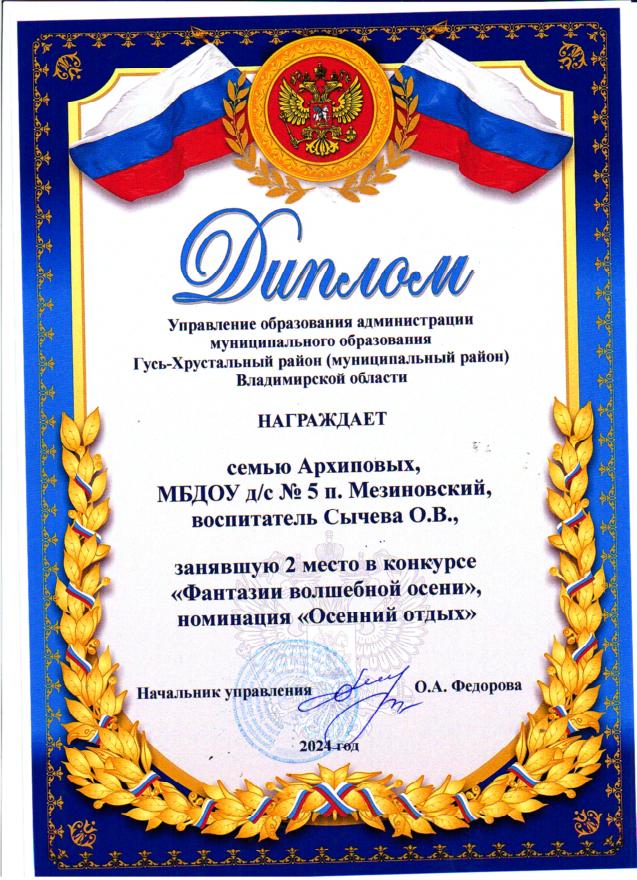 Диплом

Управление образования администрации муниципального образования Гусь-Хрустальный район (муниципальный район) Владимирской области

НАГРАЖДАЕТ

семью Архиповых, МБДОУ д/с № 5 п. Мезиновский, воспитатель Сычева О.В.,

занявшую 2 место в конкурсе «Фантазии волшебной осени», номинация «Осенний отдых»

Начальник управления О.А. Федорова

2024 год